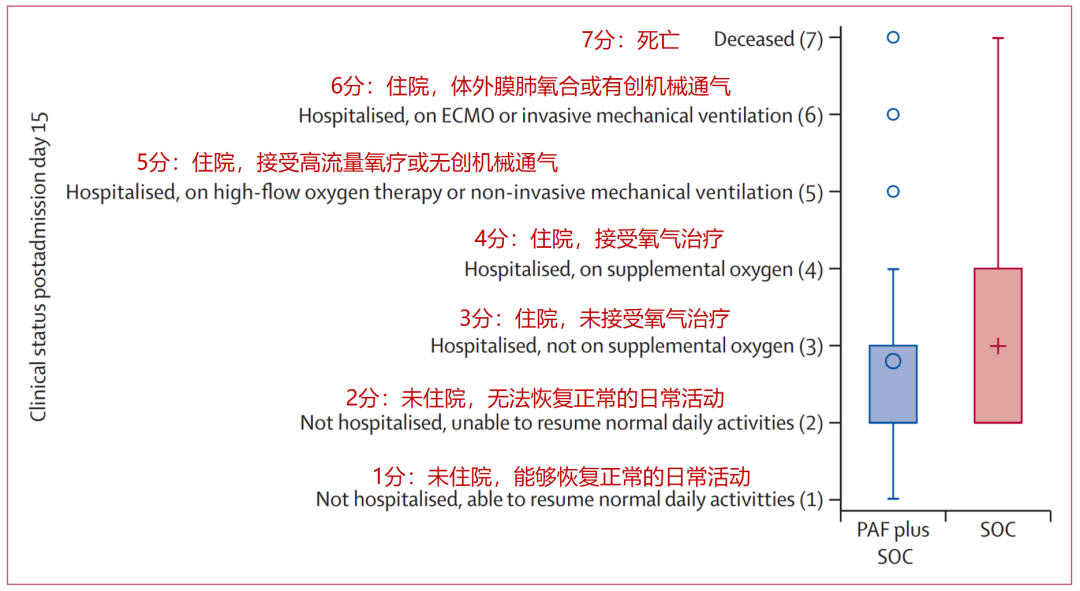 Clinical status postadmission day 15

7分：死亡
Deceased (7)

6分：住院，体外膜肺氧合或有创机械通气
Hospitalised, on ECMO or invasive mechanical ventilation (6)

5分：住院，接受高流量氧疗或无创机械通气
Hospitalised, on high-flow oxygen therapy or non-invasive mechanical ventilation (5)

4分：住院，接受氧气治疗
Hospitalised, on supplemental oxygen (4)

3分：住院，未接受氧气治疗
Hospitalised, not on supplemental oxygen (3)

2分：未住院，无法恢复正常的日常活动
Not hospitalised, unable to resume normal daily activities (2)

1分：未住院，能够恢复正常的日常活动
Not hospitalised, able to resume normal daily activitties (1)

PAF plus SOC

SOC